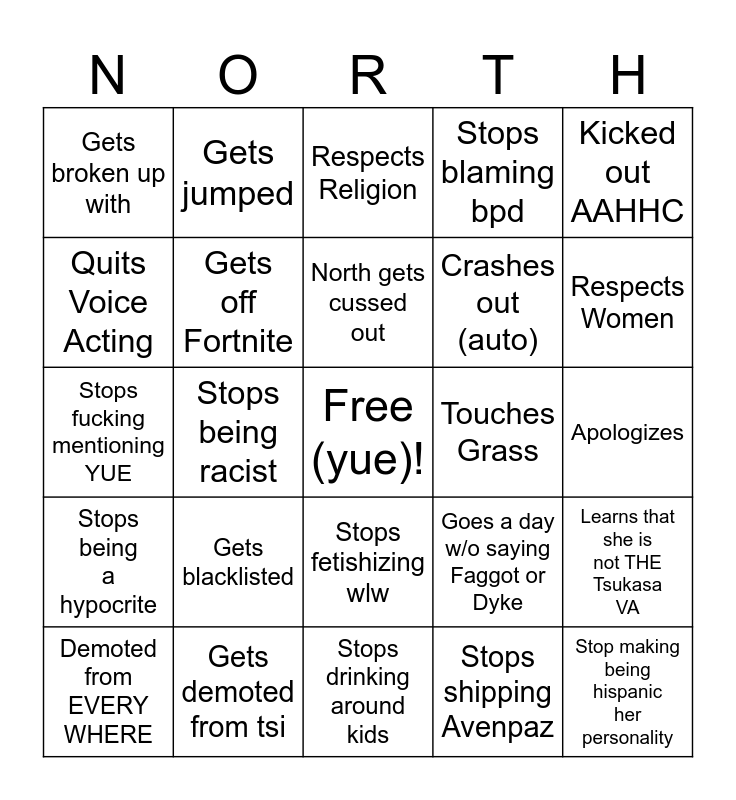 | N | O | R | T | H |
|---|---|---|---|---|
| Gets broken up with | Gets jumped | Respects Religion | Stops blaming bpd | Kicked out AAHHC |
| Quits Voice Acting | Gets off Fortnite | North gets cussed out | Crashes out (auto) | Respects Women |
| Stops fucking mentioning YUE | Stops being racist | Free (yue)! | Touches Grass | Apologizes |
| Stops being a hypocrite | Gets blacklisted | Stops fetishizing wlw | Goes a day w/o saying Faggot or Dyke | Learns that she is not THE Tsukasa VA |
| Demoted from EVERY WHERE | Gets demoted from tsi | Stops drinking around kids | Stops shipping Avenpaz | Stop making being hispanic her personality |